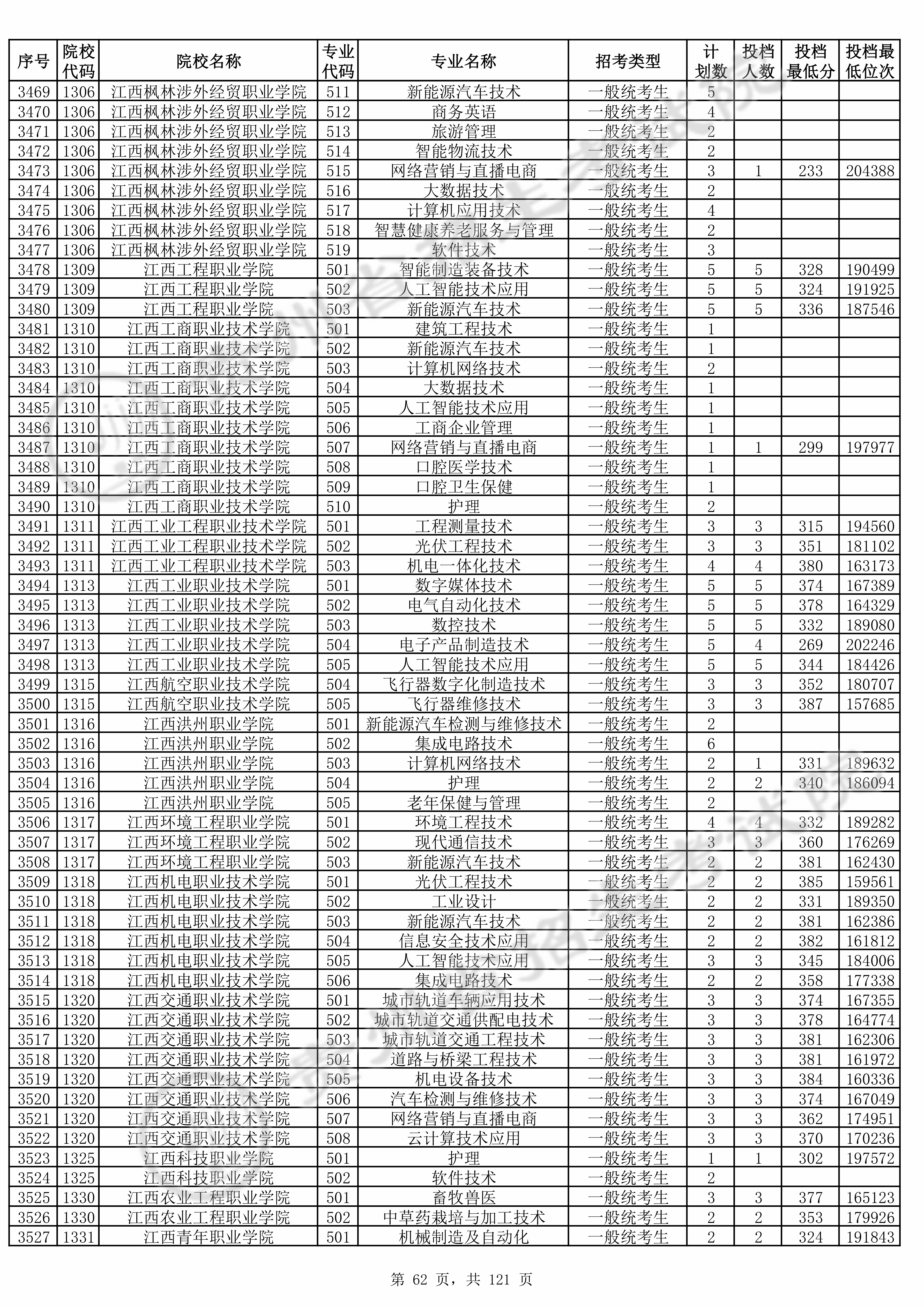 | 序号 | 院校代码 | 院校名称 | 专业代码 | 专业名称 | 招考类型 | 计划数 | 投档人数 | 投档最低分 | 投档最低位次 |
|---|---|---|---|---|---|---|---|---|---|
| 3469 | 1306 | 江西枫林涉外经贸职业学院 | 511 | 新能源汽车技术 | 一般统考生 | 5 | | | |
| 3470 | 1306 | 江西枫林涉外经贸职业学院 | 512 | 商务英语 | 一般统考生 | 4 | | | |
| 3471 | 1306 | 江西枫林涉外经贸职业学院 | 513 | 旅游管理 | 一般统考生 | 2 | | | |
| 3472 | 1306 | 江西枫林涉外经贸职业学院 | 514 | 智能物流技术 | 一般统考生 | 2 | | | |
| 3473 | 1306 | 江西枫林涉外经贸职业学院 | 515 | 网络营销与直播电商 | 一般统考生 | 3 | 1 | 233 | 204388 |
| 3474 | 1306 | 江西枫林涉外经贸职业学院 | 516 | 大数据技术 | 一般统考生 | 2 | | | |
| 3475 | 1306 | 江西枫林涉外经贸职业学院 | 517 | 计算机应用技术 | 一般统考生 | 4 | | | |
| 3476 | 1306 | 江西枫林涉外经贸职业学院 | 518 | 智慧健康养老服务与管理 | 一般统考生 | 2 | | | |
| 3477 | 1306 | 江西枫林涉外经贸职业学院 | 519 | 软件技术 | 一般统考生 | 3 | | | |
| 3478 | 1309 | 江西工程职业学院 | 501 | 智能制造装备技术 | 一般统考生 | 5 | 5 | 328 | 190499 |
| 3479 | 1309 | 江西工程职业学院 | 502 | 人工智能技术应用 | 一般统考生 | 5 | 5 | 324 | 191925 |
| 3480 | 1309 | 江西工程职业学院 | 503 | 新能源汽车技术 | 一般统考生 | 5 | 5 | 336 | 187546 |
| 3481 | 1310 | 江西工商职业技术学院 | 501 | 建筑工程技术 | 一般统考生 | 1 | | | |
| 3482 | 1310 | 江西工商职业技术学院 | 502 | 新能源汽车技术 | 一般统考生 | 1 | | | |
| 3483 | 1310 | 江西工商职业技术学院 | 503 | 计算机网络技术 | 一般统考生 | 2 | | | |
| 3484 | 1310 | 江西工商职业技术学院 | 504 | 大数据技术 | 一般统考生 | 1 | | | |
| 3485 | 1310 | 江西工商职业技术学院 | 505 | 人工智能技术应用 | 一般统考生 | 1 | | | |
| 3486 | 1310 | 江西工商职业技术学院 | 506 | 工商企业管理 | 一般统考生 | 1 | | | |
| 3487 | 1310 | 江西工商职业技术学院 | 507 | 网络营销与直播电商 | 一般统考生 | 1 | 1 | 299 | 197977 |
| 3488 | 1310 | 江西工商职业技术学院 | 508 | 口腔医学技术 | 一般统考生 | 1 | | | |
| 3489 | 1310 | 江西工商职业技术学院 | 509 | 口腔卫生保健 | 一般统考生 | 1 | | | |
| 3490 | 1310 | 江西工商职业技术学院 | 510 | 护理 | 一般统考生 | 2 | | | |
| 3491 | 1311 | 江西工业工程职业技术学院 | 501 | 工程测量技术 | 一般统考生 | 3 | 3 | 315 | 194560 |
| 3492 | 1311 | 江西工业工程职业技术学院 | 502 | 光伏工程技术 | 一般统考生 | 3 | 3 | 351 | 181102 |
| 3493 | 1311 | 江西工业工程职业技术学院 | 503 | 机电一体化技术 | 一般统考生 | 4 | 4 | 380 | 163173 |
| 3494 | 1313 | 江西工业职业技术学院 | 501 | 数字媒体技术 | 一般统考生 | 5 | 5 | 374 | 167389 |
| 3495 | 1313 | 江西工业职业技术学院 | 502 | 电气自动化技术 | 一般统考生 | 5 | 5 | 378 | 164329 |
| 3496 | 1313 | 江西工业职业技术学院 | 503 | 数控技术 | 一般统考生 | 5 | 5 | 332 | 189080 |
| 3497 | 1313 | 江西工业职业技术学院 | 504 | 电子产品制造技术 | 一般统考生 | 5 | 4 | 269 | 202246 |
| 3498 | 1313 | 江西工业职业技术学院 | 505 | 人工智能技术应用 | 一般统考生 | 5 | 5 | 344 | 184426 |
| 3499 | 1315 | 江西航空职业技术学院 | 504 | 飞行器数字化制造技术 | 一般统考生 | 3 | 3 | 352 | 180707 |
| 3500 | 1315 | 江西航空职业技术学院 | 505 | 飞行器维修技术 | 一般统考生 | 3 | 3 | 387 | 157685 |
| 3501 | 1316 | 江西洪州职业学院 | 501 | 新能源汽车检测与维修技术 | 一般统考生 | 2 | | | |
| 3502 | 1316 | 江西洪州职业学院 | 502 | 集成电路技术 | 一般统考生 | 6 | | | |
| 3503 | 1316 | 江西洪州职业学院 | 503 | 计算机网络技术 | 一般统考生 | 2 | 1 | 331 | 189632 |
| 3504 | 1316 | 江西洪州职业学院 | 504 | 护理 | 一般统考生 | 2 | 2 | 340 | 186094 |
| 3505 | 1316 | 江西洪州职业学院 | 505 | 老年保健与管理 | 一般统考生 | 2 | | | |
| 3506 | 1317 | 江西环境工程职业学院 | 501 | 环境工程技术 | 一般统考生 | 4 | 4 | 332 | 189282 |
| 3507 | 1317 | 江西环境工程职业学院 | 502 | 现代通信技术 | 一般统考生 | 3 | 3 | 360 | 176269 |
| 3508 | 1317 | 江西环境工程职业学院 | 503 | 新能源汽车技术 | 一般统考生 | 2 | 2 | 381 | 162430 |
| 3509 | 1318 | 江西机电职业技术学院 | 501 | 光伏工程技术 | 一般统考生 | 2 | 2 | 385 | 159561 |
| 3510 | 1318 | 江西机电职业技术学院 | 502 | 工业设计 | 一般统考生 | 2 | 2 | 331 | 189350 |
| 3511 | 1318 | 江西机电职业技术学院 | 503 | 新能源汽车技术 | 一般统考生 | 2 | 2 | 381 | 162386 |
| 3512 | 1318 | 江西机电职业技术学院 | 504 | 信息安全技术应用 | 一般统考生 | 2 | 2 | 382 | 161812 |
| 3513 | 1318 | 江西机电职业技术学院 | 505 | 人工智能技术应用 | 一般统考生 | 3 | 3 | 345 | 184006 |
| 3514 | 1318 | 江西机电职业技术学院 | 506 | 集成电路技术 | 一般统考生 | 2 | 2 | 358 | 177338 |
| 3515 | 1320 | 江西交通职业技术学院 | 501 | 城市轨道车辆应用技术 | 一般统考生 | 3 | 3 | 374 | 167355 |
| 3516 | 1320 | 江西交通职业技术学院 | 502 | 城市轨道交通供配电技术 | 一般统考生 | 3 | 3 | 378 | 164774 |
| 3517 | 1320 | 江西交通职业技术学院 | 503 | 城市轨道交通工程技术 | 一般统考生 | 3 | 3 | 381 | 162306 |
| 3518 | 1320 | 江西交通职业技术学院 | 504 | 道路与桥梁工程技术 | 一般统考生 | 3 | 3 | 381 | 161972 |
| 3519 | 1320 | 江西交通职业技术学院 | 505 | 机电设备技术 | 一般统考生 | 3 | 3 | 384 | 160336 |
| 3520 | 1320 | 江西交通职业技术学院 | 506 | 汽车检测与维修技术 | 一般统考生 | 3 | 3 | 374 | 167049 |
| 3521 | 1320 | 江西交通职业技术学院 | 507 | 网络营销与直播电商 | 一般统考生 | 3 | 3 | 362 | 174951 |
| 3522 | 1320 | 江西交通职业技术学院 | 508 | 云计算技术应用 | 一般统考生 | 3 | 3 | 370 | 170236 |
| 3523 | 1325 | 江西科技职业学院 | 501 | 护理 | 一般统考生 | 1 | 1 | 302 | 197572 |
| 3524 | 1325 | 江西科技职业学院 | 502 | 软件技术 | 一般统考生 | 2 | | | |
| 3525 | 1330 | 江西农业工程职业学院 | 501 | 畜牧兽医 | 一般统考生 | 3 | 3 | 377 | 165123 |
| 3526 | 1330 | 江西农业工程职业学院 | 502 | 中草药栽培与加工技术 | 一般统考生 | 2 | 2 | 353 | 179926 |
| 3527 | 1331 | 江西青年职业学院 | 501 | 机械制造及自动化 | 一般统考生 | 2 | 2 | 324 | 191843 |

第 62 页，共 121 页